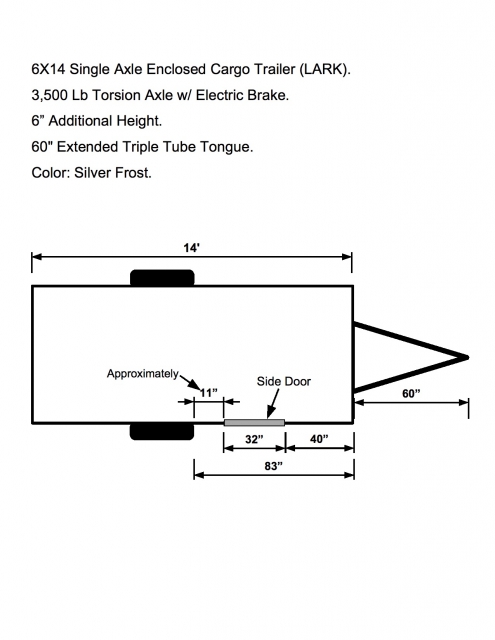 6X14 Single Axle Enclosed Cargo Trailer (LARK).
3,500 Lb Torsion Axle w/ Electric Brake.
6” Additional Height.
60" Extended Triple Tube Tongue.
Color: Silver Frost.

14'

Approximately

11”

Side Door

60”

32”

40”

83”